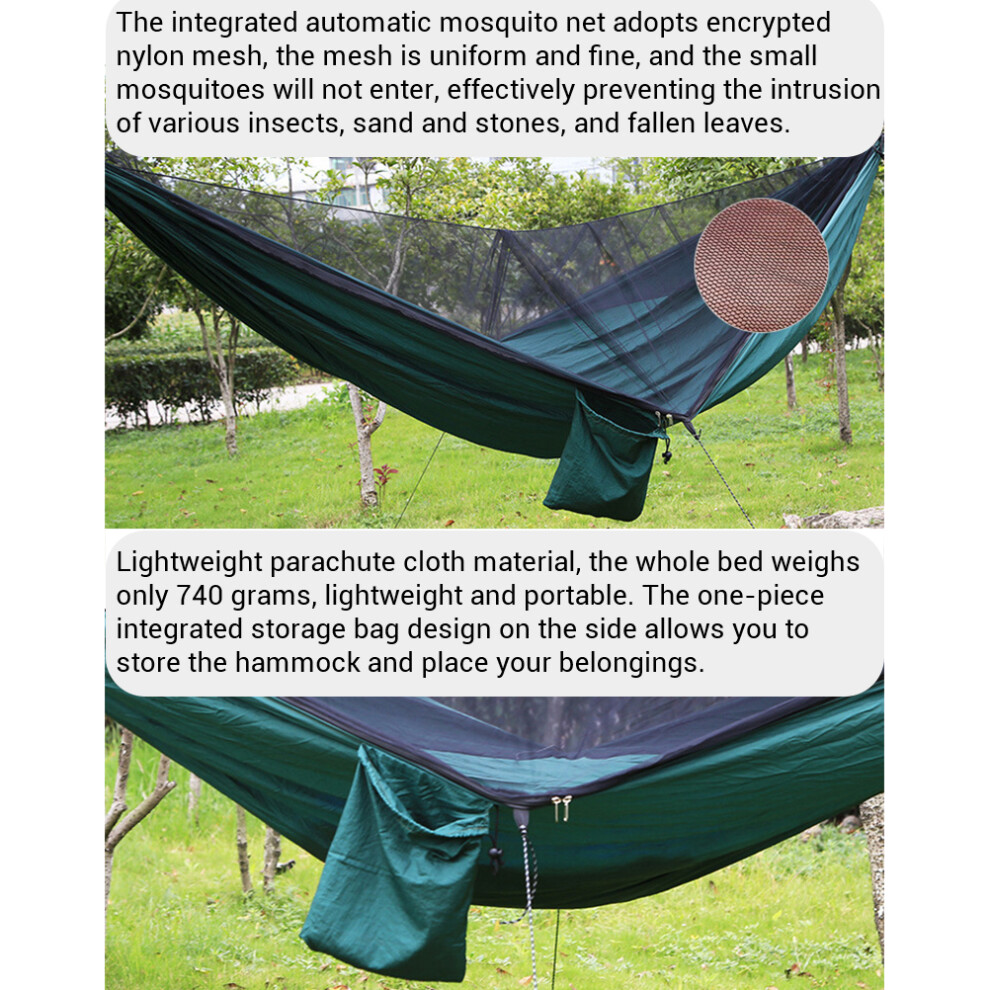 The integrated automatic mosquito net adopts encrypted nylon mesh, the mesh is uniform and fine, and the small mosquitoes will not enter, effectively preventing the intrusion of various insects, sand and stones, and fallen leaves.

Lightweight parachute cloth material, the whole bed weighs only 740 grams, lightweight and portable. The one-piece integrated storage bag design on the side allows you to store the hammock and place your belongings.